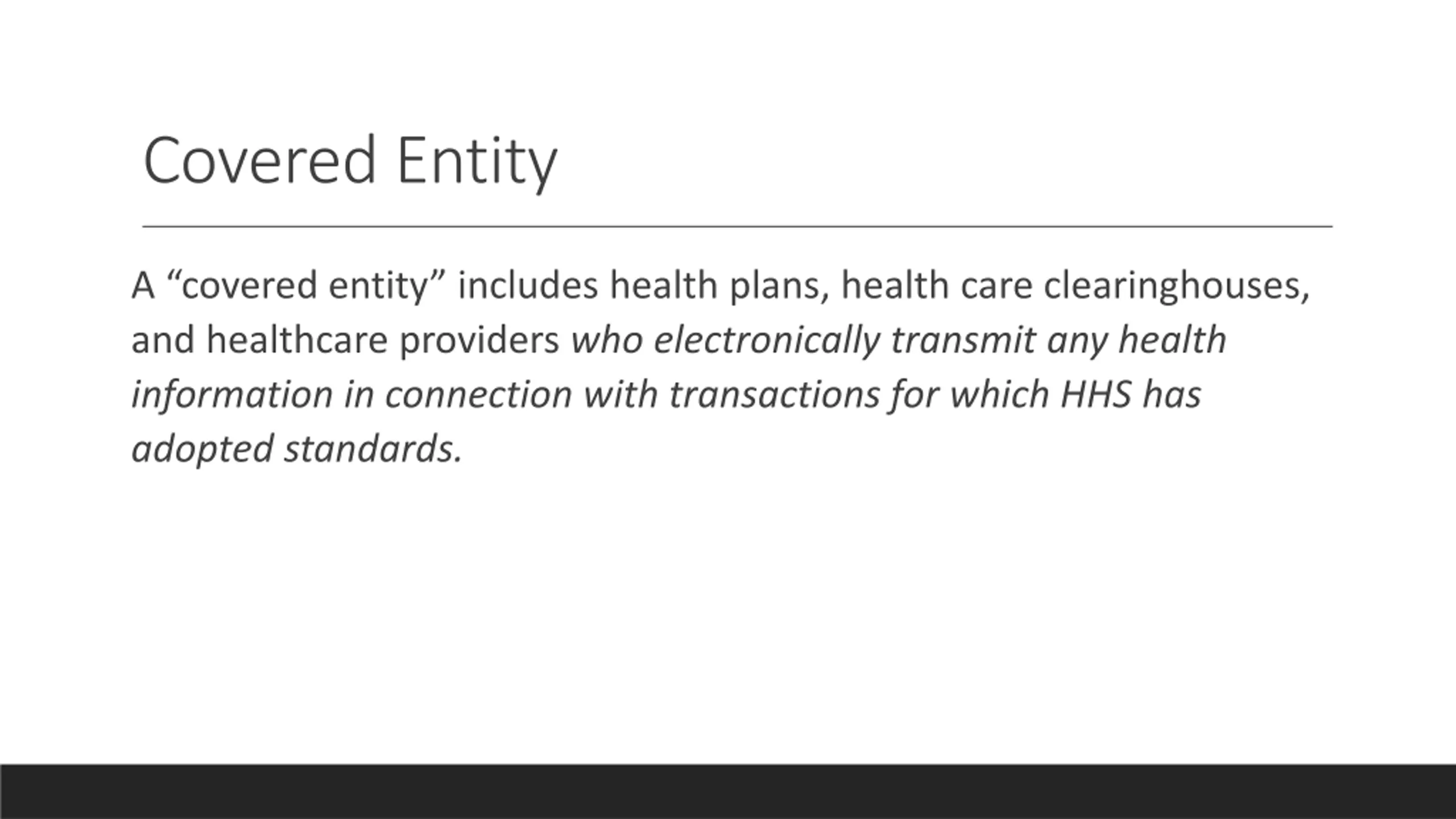 Covered Entity

A “covered entity” includes health plans, health care clearinghouses, and healthcare providers who electronically transmit any health information in connection with transactions for which HHS has adopted standards.